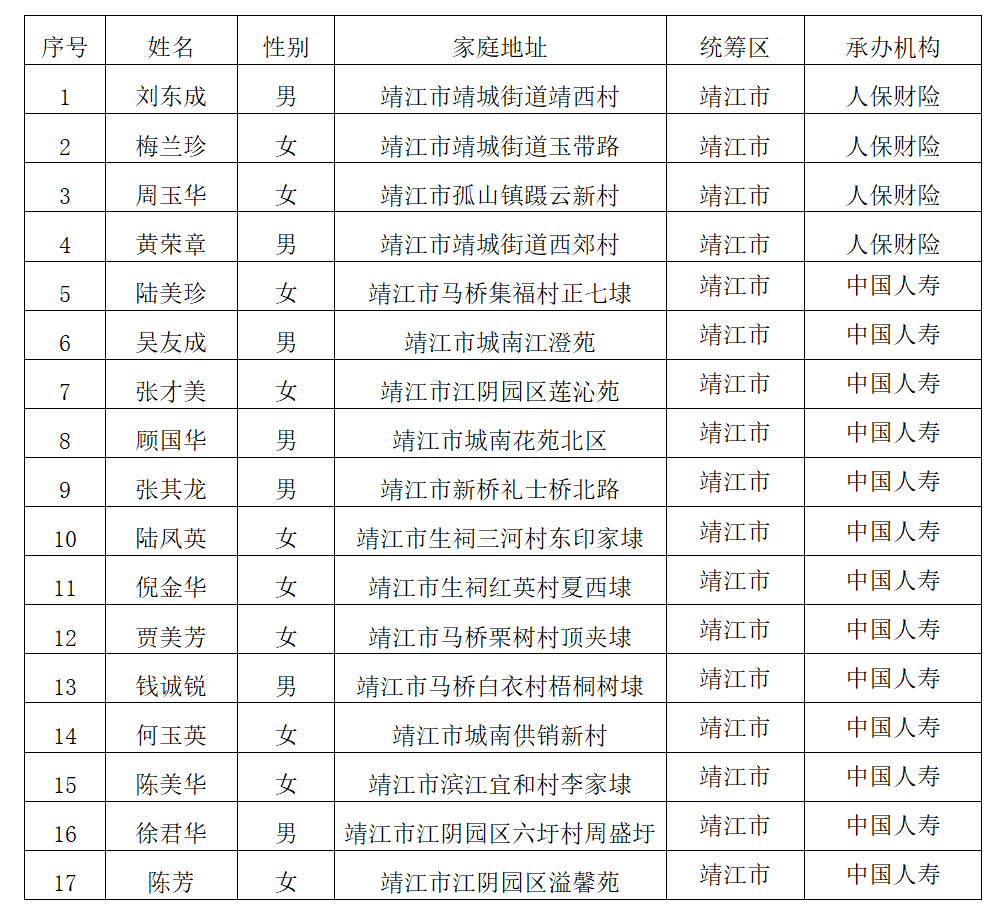 | 序号 | 姓名 | 性别 | 家庭地址 | 统筹区 | 承办机构 |
|---|---|---|---|---|---|
| 1 | 刘东成 | 男 | 靖江市靖城街道靖西村 | 靖江市 | 人保财险 |
| 2 | 梅兰珍 | 女 | 靖江市靖城街道玉带路 | 靖江市 | 人保财险 |
| 3 | 周玉华 | 女 | 靖江市孤山镇蹑云新村 | 靖江市 | 人保财险 |
| 4 | 黄荣章 | 男 | 靖江市靖城街道西郊村 | 靖江市 | 人保财险 |
| 5 | 陆美珍 | 女 | 靖江市马桥集福村正七埭 | 靖江市 | 中国人寿 |
| 6 | 吴友成 | 男 | 靖江市城南江澄苑 | 靖江市 | 中国人寿 |
| 7 | 张才美 | 女 | 靖江市江阴园区莲沁苑 | 靖江市 | 中国人寿 |
| 8 | 顾国华 | 男 | 靖江市城南花苑北区 | 靖江市 | 中国人寿 |
| 9 | 张其龙 | 男 | 靖江市新桥礼士桥北路 | 靖江市 | 中国人寿 |
| 10 | 陆凤英 | 女 | 靖江市生祠三河村东印家埭 | 靖江市 | 中国人寿 |
| 11 | 倪金华 | 女 | 靖江市生祠红英村夏西埭 | 靖江市 | 中国人寿 |
| 12 | 贾美芳 | 女 | 靖江市马桥栗树村顶夹埭 | 靖江市 | 中国人寿 |
| 13 | 钱诚锐 | 男 | 靖江市马桥白衣村梧桐树埭 | 靖江市 | 中国人寿 |
| 14 | 何玉英 | 女 | 靖江市城南供销新村 | 靖江市 | 中国人寿 |
| 15 | 陈美华 | 女 | 靖江市滨江宜和村李家埭 | 靖江市 | 中国人寿 |
| 16 | 徐君华 | 男 | 靖江市江阴园区六圩村周盛圩 | 靖江市 | 中国人寿 |
| 17 | 陈芳 | 女 | 靖江市江阴园区溢馨苑 | 靖江市 | 中国人寿 |